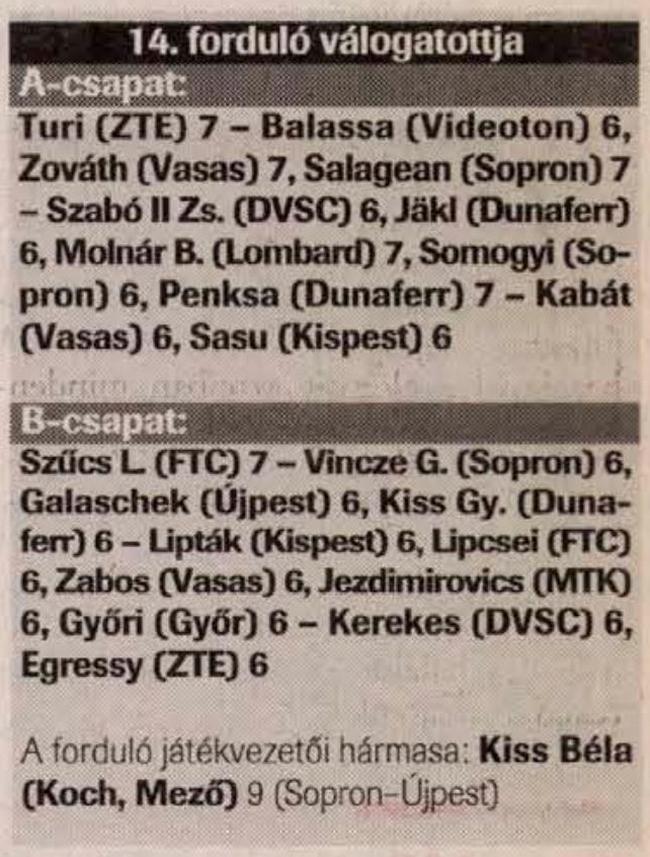 14. forduló válogatottja

A-csapat:

Turi (ZTE) 7 – Balassa (Videoton) 6, Zováth (Vasas) 7, Salagean (Sopron) 7 – Szabó II Zs. (DVSC) 6, Jäkl (Dunaferr) 6, Molnár B. (Lombard) 7, Somogyi (Sopron) 6, Penksa (Dunaferr) 7 – Kabát (Vasas) 6, Sasu (Kispest) 6

B-csapat:

Szűcs L. (FTC) 7 – Vincze G. (Sopron) 6, Galaschek (Újpest) 6, Kiss Gy. (Dunaferr) 6 – Lipták (Kispest) 6, Lipcsei (FTC) 6, Zabos (Vasas) 6, Jezdimirovics (MTK) 6, Győri (Győr) 6 – Kerekes (DVSC) 6, Egressy (ZTE) 6

A forduló játékvezetői hármasa: Kiss Béla (Koch, Mező) 9 (Sopron–Újpest)